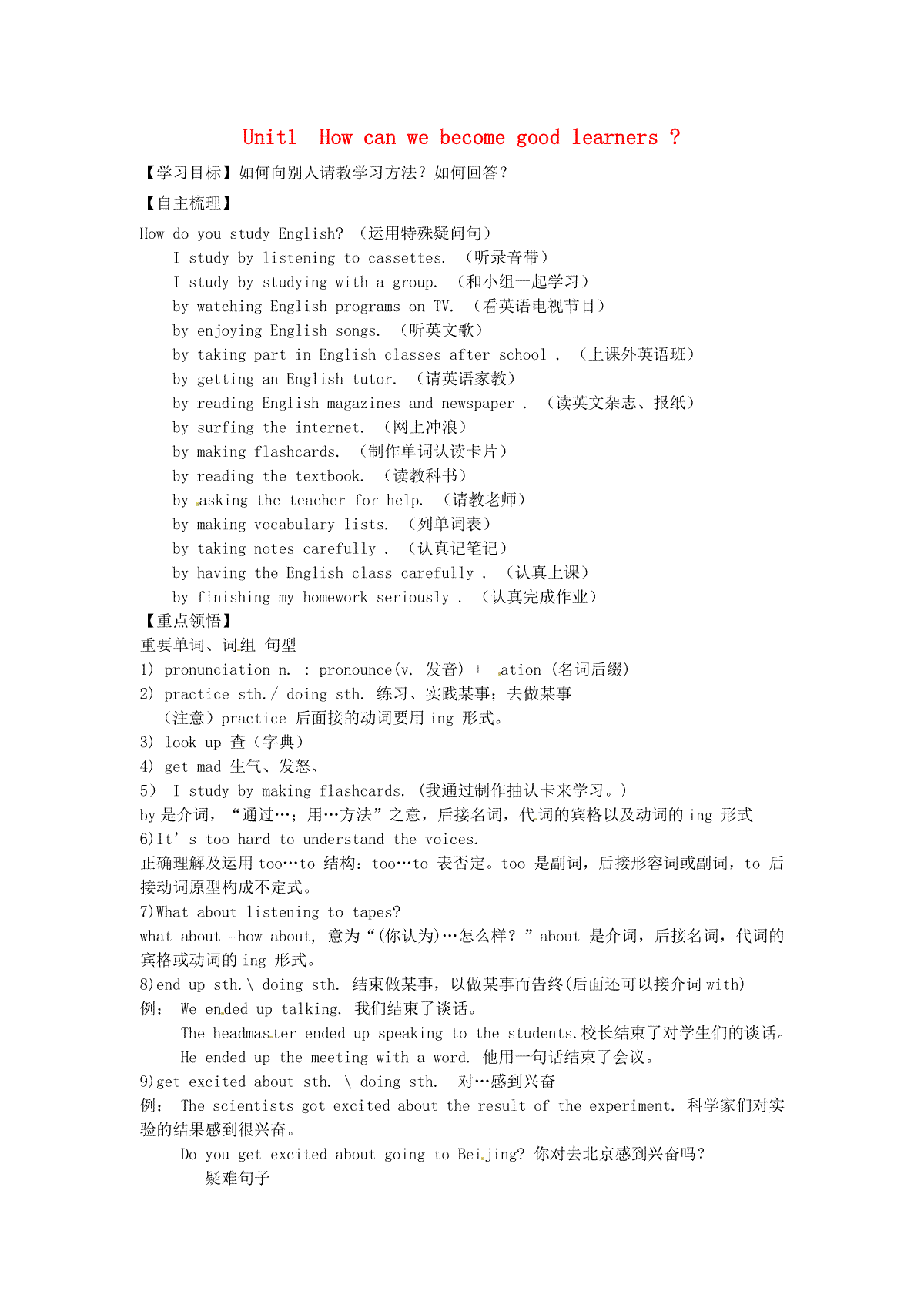 Unit1 How can we become good learners ?

【学习目标】如何向别人请教学习方法？如何回答？

【自主梳理】

How do you study English? （运用特殊疑问句）
I study by listening to cassettes. （听录音带）
I study by studying with a group. （和小组一起学习）
by watching English programs on TV. （看英语电视节目）
by enjoying English songs. （听英文歌）
by taking part in English classes after school . （上课外英语班）
by getting an English tutor. （请英语家教）
by reading English magazines and newspaper . （读英文杂志、报纸）
by surfing the internet. （网上冲浪）
by making flashcards. （制作单词认读卡片）
by reading the textbook. （读教科书）
by asking the teacher for help. （请教老师）
by making vocabulary lists. （列单词表）
by taking notes carefully . （认真记笔记）
by having the English class carefully . （认真上课）
by finishing my homework seriously . （认真完成作业）

【重点领悟】

重要单词、词组 句型
1) pronunciation n. : pronounce(v. 发音) + -ation (名词后缀)
2) practice sth./ doing sth. 练习、实践某事；去做某事
（注意）practice 后面接的动词要用 ing 形式。
3) look up 查（字典）
4) get mad 生气、发怒、
5) I study by making flashcards. (我通过制作抽认卡来学习。)
by 是介词，“通过…；用…方法”之意，后接名词，代词的宾格以及动词的 ing 形式
6)It’s too hard to understand the voices.
正确理解及运用 too…to 结构：too…to 表否定。too 是副词，后接形容词或副词，to 后接动词原型构成不定式。
7)What about listening to tapes?
what about =how about, 意为“(你认为)…怎么样？”about 是介词，后接名词，代词的宾格或动词的 ing 形式。
8)end up sth.\ doing sth. 结束做某事，以做某事而告终(后面还可以接介词 with)
例： We ended up talking. 我们结束了谈话。
The headmaster ended up speaking to the students.校长结束了对学生们的谈话。
He ended up the meeting with a word. 他用一句话结束了会议。
9)get excited about sth. \ doing sth. 对…感到兴奋
例： The scientists got excited about the result of the experiment. 科学家们对实验的结果感到很兴奋。
Do you get excited about going to Beijing? 你对去北京感到兴奋吗？
疑难句子